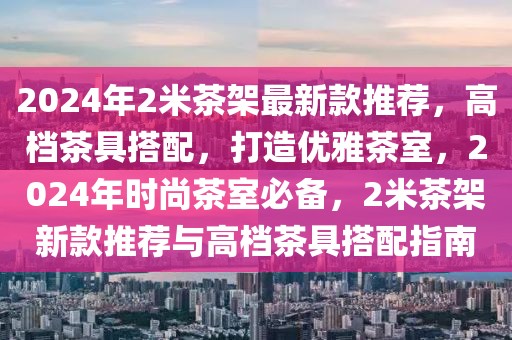 2024年2米茶架最新款推荐，高档茶具搭配，打造优雅茶室，2024年时尚茶室必备，2米茶架新款推荐与高档茶具搭配指南